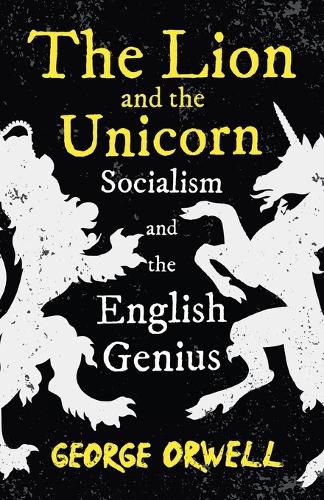 The Lion and the Unicorn

Socialism and the English Genius

GEORGE ORWELL